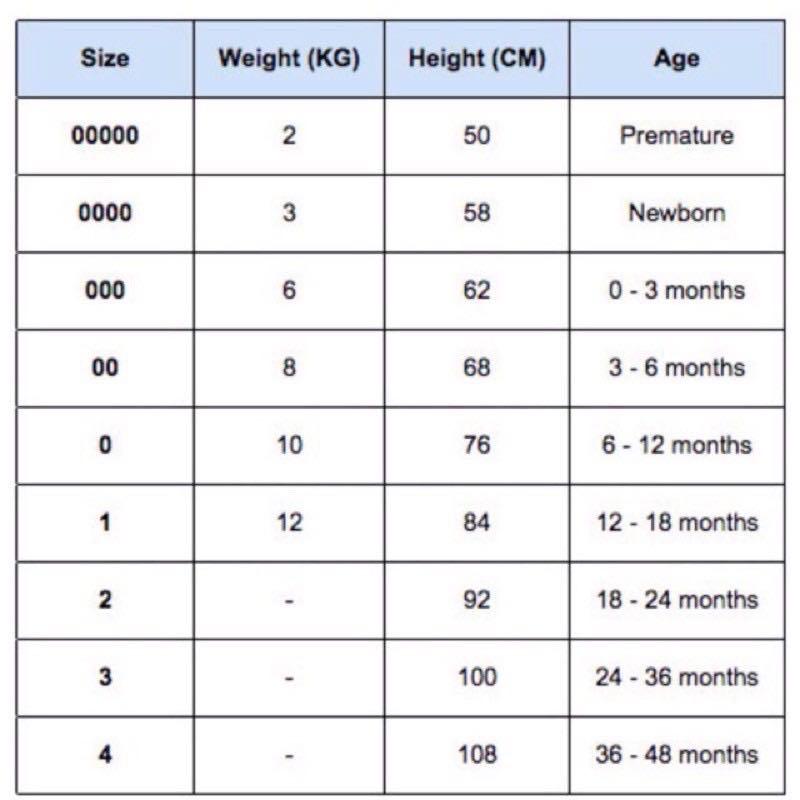 | Size | Weight (KG) | Height (CM) | Age |
|---|---|---|---|
| 00000 | 2 | 50 | Premature |
| 0000 | 3 | 58 | Newborn |
| 000 | 6 | 62 | 0 - 3 months |
| 00 | 8 | 68 | 3 - 6 months |
| 0 | 10 | 76 | 6 - 12 months |
| 1 | 12 | 84 | 12 - 18 months |
| 2 | - | 92 | 18 - 24 months |
| 3 | - | 100 | 24 - 36 months |
| 4 | - | 108 | 36 - 48 months |